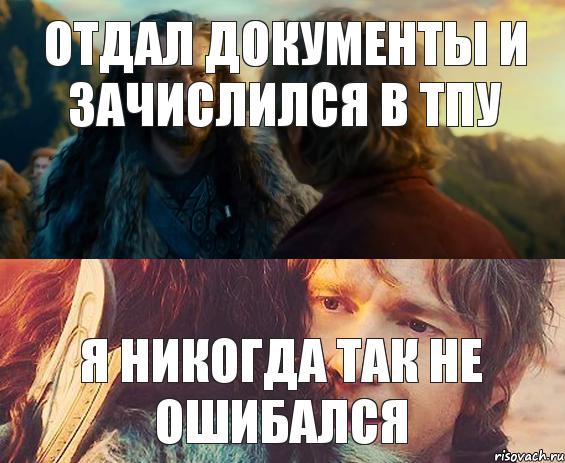 ОТДАЛ ДОКУМЕНТЫ И ЗАЧИСЛИЛСЯ В ТПУ

Я НИКОГДА ТАК НЕ ОШИБАЛСЯ

risovach.ru